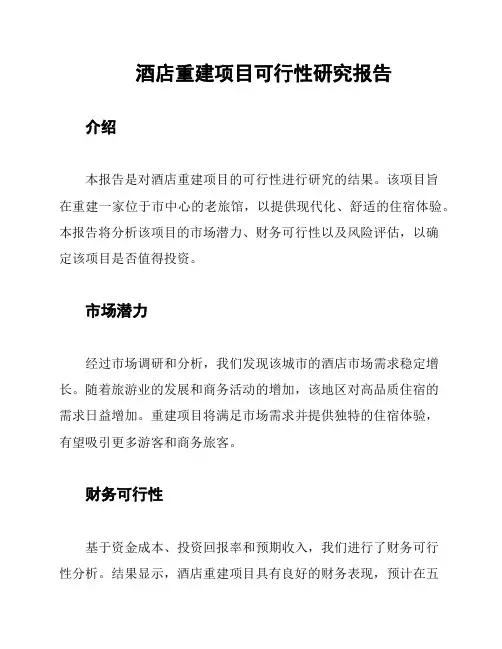 酒店重建项目可行性研究报告

介绍

本报告是对酒店重建项目的可行性进行研究的结果。该项目旨在重建一家位于市中心的老旅馆，以提供现代化、舒适的住宿体验。本报告将分析该项目的市场潜力、财务可行性以及风险评估，以确定该项目是否值得投资。

市场潜力

经过市场调研和分析，我们发现该城市的酒店市场需求稳定增长。随着旅游业的发展和商务活动的增加，该地区对高品质住宿的需求日益增加。重建项目将满足市场需求并提供独特的住宿体验，有望吸引更多游客和商务旅客。

财务可行性

基于资金成本、投资回报率和预期收入，我们进行了财务可行性分析。结果显示，酒店重建项目具有良好的财务表现，预计在五